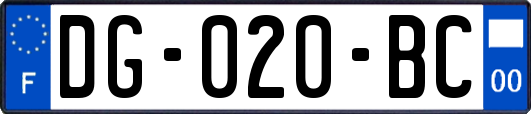 F
DG-020-BC
00